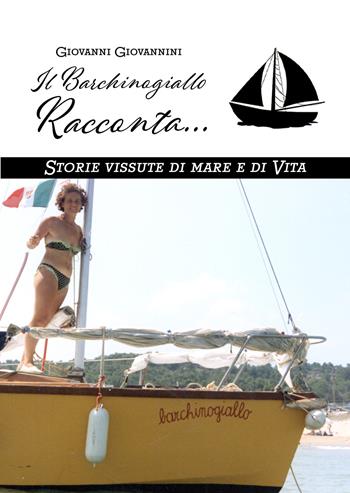 Giovanni Giovannini

Il Barchinogiallo
Racconta...

Storie vissute di mare e di Vita

barchinogiallo